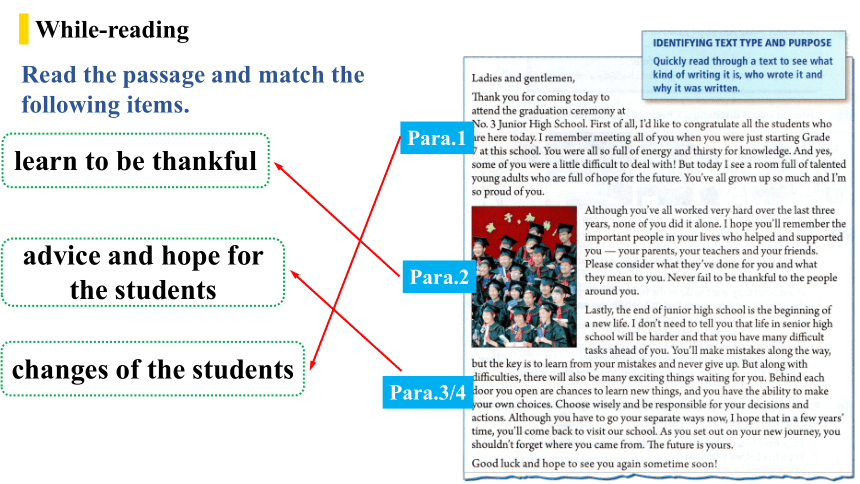 While-reading

Read the passage and match the following items.

learn to be thankful

advice and hope for the students

changes of the students

Para.1

Para.2

Para.3/4

IDENTIFYING TEXT TYPE AND PURPOSE
Quickly read through a text to see what kind of writing it is, who wrote it and why it was written.

Ladies and gentlemen,

Thank you for coming today to attend the graduation ceremony at No. 3 Junior High School. First of all, I'd like to congratulate all the students who are here today. I remember meeting all of you when you were just starting Grade 7 at this school. You were all so full of energy and thirsty for knowledge. And yes, some of you were a little difficult to deal with! But today I see a room full of talented young adults who are full of hope for the future. You've all grown up so much and I'm so proud of you.

Although you've all worked very hard over the last three years, none of you did it alone. I hope you'll remember the important people in your lives who helped and supported you — your parents, your teachers and your friends. Please consider what they've done for you and what they mean to you. Never fail to be thankful to the people around you.

Lastly, the end of junior high school is the beginning of a new life. I don't need to tell you that life in senior high school will be harder and that you have many difficult tasks ahead of you. You'll make mistakes along the way, but the key is to learn from your mistakes and never give up. But along with difficulties, there will also be many exciting things waiting for you. Behind each door you open are chances to learn new things, and you have the ability to make your own choices. Choose wisely and be responsible for your decisions and actions. Although you have to go your separate ways now, I hope that in a few years' time, you'll come back to visit our school. As you set out on your new journey, you shouldn't forget where you came from. The future is yours.

Good luck and hope to see you again sometime soon!